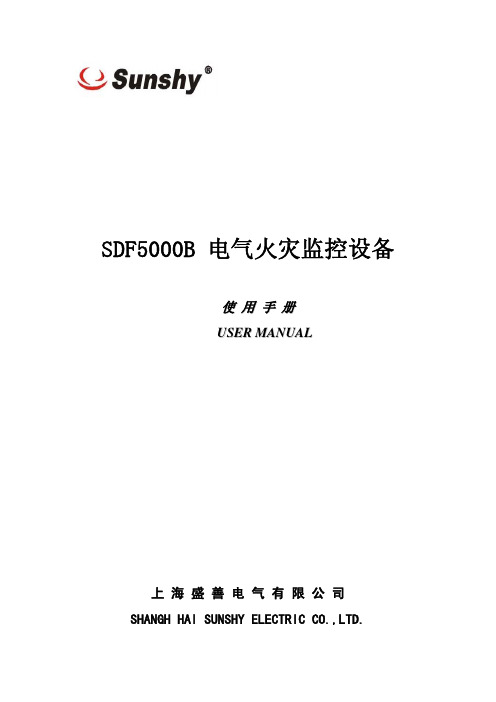 Sunshy®

SDF5000B 电气火灾监控设备

使 用 手 册
USER MANUAL

上 海 盛 善 电 气 有 限 公 司
SHANGH HAI SUNSHY ELECTRIC CO.,LTD.